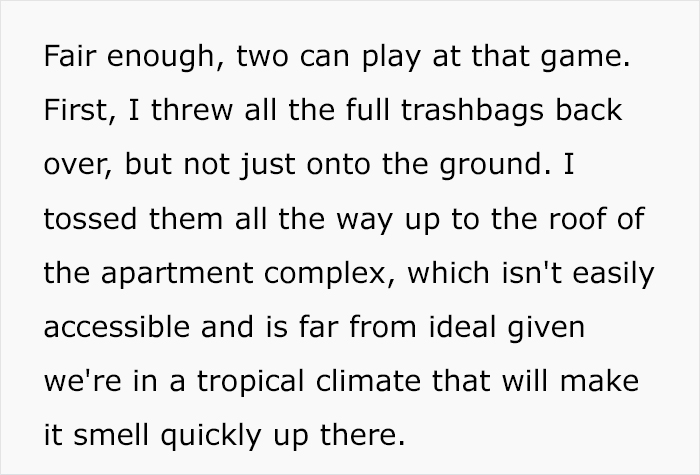 Fair enough, two can play at that game. First, I threw all the full trashbags back over, but not just onto the ground. I tossed them all the way up to the roof of the apartment complex, which isn't easily accessible and is far from ideal given we're in a tropical climate that will make it smell quickly up there.